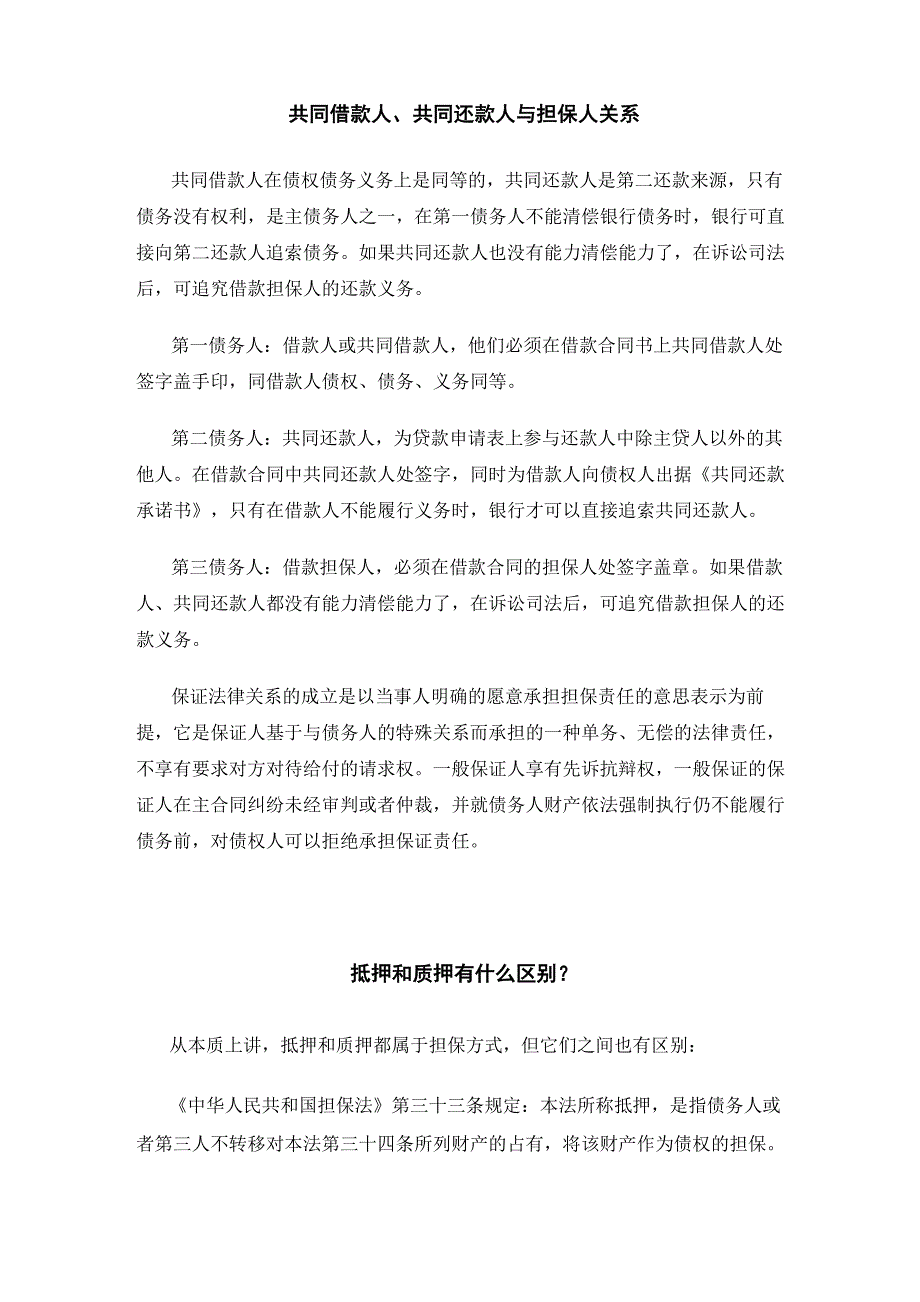 共同借款人、共同还款人与担保人关系

共同借款人在债权债务义务上是同等的，共同还款人是第二还款来源，只有债务没有权利，是主债务人之一，在第一债务人不能清偿银行债务时，银行可直接向第二还款人追索债务。如果共同还款人也没有能力清偿能力了，在诉讼司法后，可追究借款担保人的还款义务。

第一债务人：借款人或共同借款人，他们必须在借款合同书上共同借款人处签字盖手印，同借款人债权、债务、义务同等。

第二债务人：共同还款人，为贷款申请表上参与还款人中除主贷人以外的其他人。在借款合同中共同还款人处签字，同时为借款人向债权人出据《共同还款承诺书》，只有在借款人不能履行义务时，银行才可以直接追索共同还款人。

第三债务人：借款担保人，必须在借款合同的担保人处签字盖章。如果借款人、共同还款人都没有能力清偿能力了，在诉讼司法后，可追究借款担保人的还款义务。

保证法律关系的成立是以当事人明确的愿意承担担保责任的意思表示为前提，它是保证人基于与债务人的特殊关系而承担的一种单务、无偿的法律责任，不享有要求对方对待给付的请求权。一般保证人享有先诉抗辩权，一般保证的保证人在主合同纠纷未经审判或者仲裁，并就债务人财产依法强制执行仍不能履行债务前，对债权人可以拒绝承担保证责任。

抵押和质押有什么区别？

从本质上讲，抵押和质押都属于担保方式，但它们之间也有区别：

《中华人民共和国担保法》第三十三条规定：本法所称抵押，是指债务人或者第三人不转移对本法第三十四条所列财产的占有，将该财产作为债权的担保。